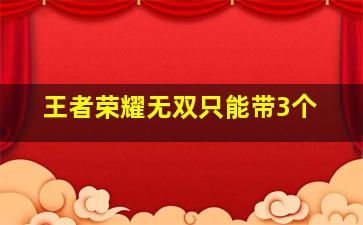 王者荣耀无双只能带3个